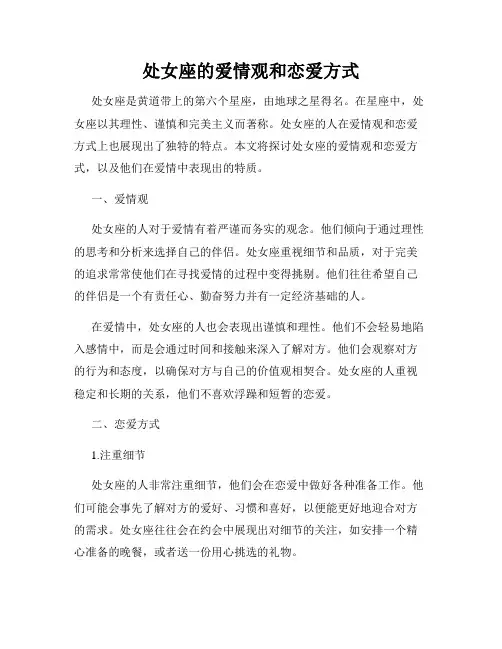 处女座的爱情观和恋爱方式

处女座是黄道带上的第六个星座，由地球之星得名。在星座中，处女座以其理性、谨慎和完美主义而著称。处女座的人在爱情观和恋爱方式上也展现出了独特的特点。本文将探讨处女座的爱情观和恋爱方式，以及他们在爱情中表现出的特质。

一、爱情观

处女座的人对于爱情有着严谨而务实的观念。他们倾向于通过理性的思考和分析来选择自己的伴侣。处女座重视细节和品质，对于完美的追求常常使他们在寻找爱情的过程中变得挑剔。他们往往希望自己的伴侣是一个有责任心、勤奋努力并有一定经济基础的人。

在爱情中，处女座的人也会表现出谨慎和理性。他们不会轻易地陷入感情中，而是会通过时间和接触来深入了解对方。他们会观察对方的行为和态度，以确保对方与自己的价值观相契合。处女座的人重视稳定和长期的关系，他们不喜欢浮躁和短暂的恋爱。

二、恋爱方式

1.注重细节

处女座的人非常注重细节，他们会在恋爱中做好各种准备工作。他们可能会事先了解对方的爱好、习惯和喜好，以便能更好地迎合对方的需求。处女座往往会在约会中展现出对细节的关注，如安排一个精心准备的晚餐，或者送一份用心挑选的礼物。